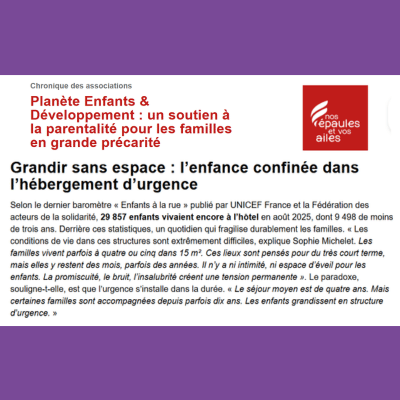 Chronique des associations

Planète Enfants & Développement : un soutien à la parentalité pour les familles en grande précarité

nos épaules et vos ailes

Grandir sans espace : l'enfance confinée dans l'hébergement d'urgence

Selon le dernier baromètre « Enfants à la rue » publié par UNICEF France et la Fédération des acteurs de la solidarité, 29 857 enfants vivaient encore à l'hôtel en août 2025, dont 9 498 de moins de trois ans. Derrière ces statistiques, un quotidien qui fragilise durablement les familles. « Les conditions de vie dans ces structures sont extrêmement difficiles, explique Sophie Michelet. Les familles vivent parfois à quatre ou cinq dans 15 m². Ces lieux sont pensés pour du très court terme, mais elles y restent des mois, parfois des années. Il n'y a ni intimité, ni espace d'éveil pour les enfants. La promiscuité, le bruit, l'insalubrité créent une tension permanente ». Le paradoxe, souligne-t-elle, est que l'urgence s'installe dans la durée. « Le séjour moyen est de quatre ans. Mais certaines familles sont accompagnées depuis parfois dix ans. Les enfants grandissent en structure d'urgence. »